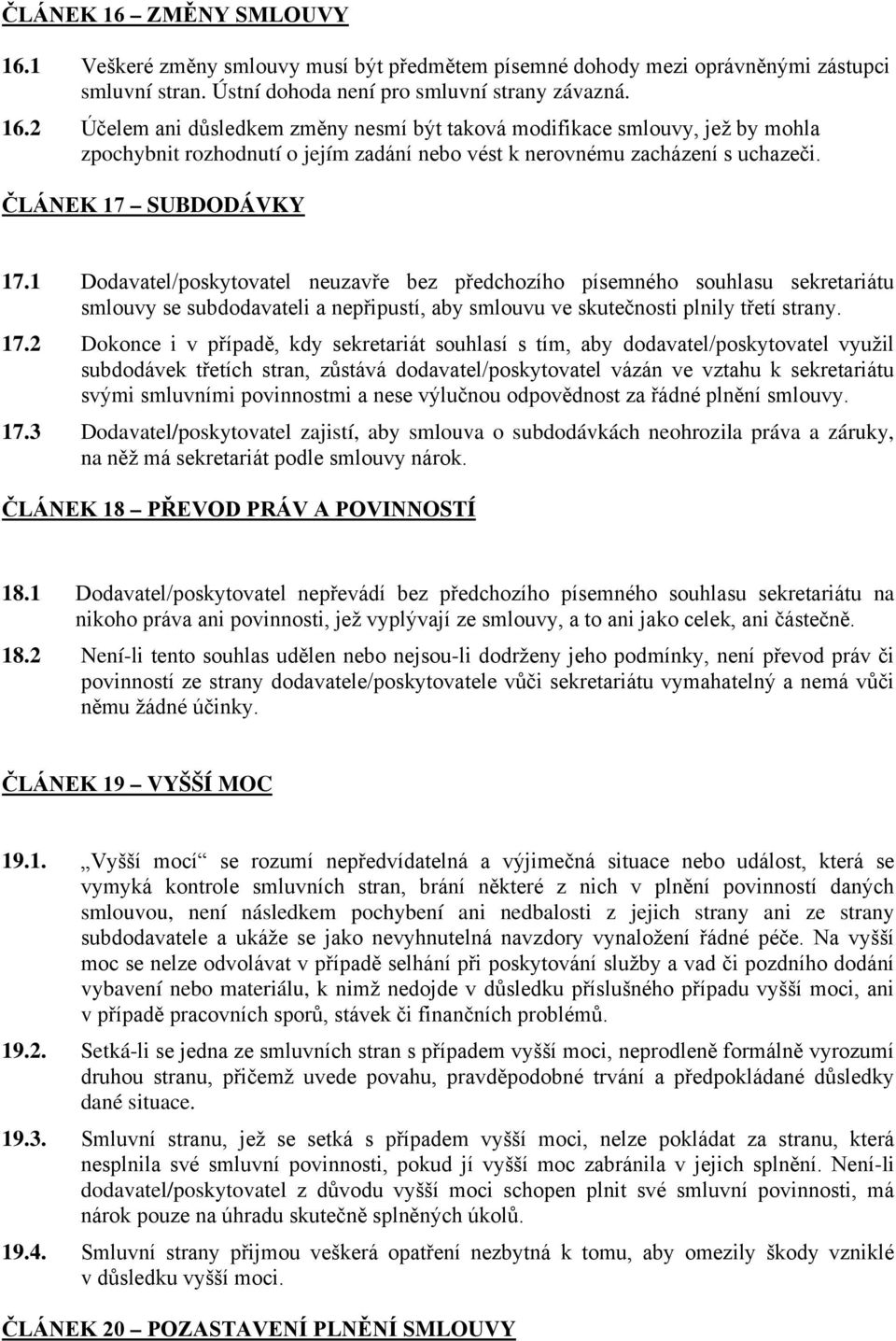 ČLÁNEK 16 – ZMĚNY SMLOUVY

16.1 Veškeré změny smlouvy musí být předmětem písemné dohody mezi oprávněnými zástupci smluvní stran. Ústní dohoda není pro smluvní strany závazná.

16.2 Účelem ani důsledkem změny nesmí být taková modifikace smlouvy, jež by mohla zpochybnit rozhodnutí o jejím zadání nebo vést k nerovnému zacházení s uchazeči.

ČLÁNEK 17 – SUBDODÁVKY

17.1 Dodavatel/poskytovatel neuzavře bez předchozího písemného souhlasu sekretariátu smlouvy se subdodavateli a nepřipustí, aby smlouvu ve skutečnosti plnily třetí strany.

17.2 Dokonce i v případě, kdy sekretariát souhlasí s tím, aby dodavatel/poskytovatel využil subdodávek třetích stran, zůstává dodavatel/poskytovatel vázán ve vztahu k sekretariátu svými smluvními povinnostmi a nese výlučnou odpovědnost za řádné plnění smlouvy.

17.3 Dodavatel/poskytovatel zajistí, aby smlouva o subdodávkách neohrozila práva a záruky, na něž má sekretariát podle smlouvy nárok.

ČLÁNEK 18 – PŘEVOD PRÁV A POVINNOSTÍ

18.1 Dodavatel/poskytovatel nepřevádí bez předchozího písemného souhlasu sekretariátu na nikoho práva ani povinnosti, jež vyplývají ze smlouvy, a to ani jako celek, ani částečně.

18.2 Není-li tento souhlas udělen nebo nejsou-li dodrženy jeho podmínky, není převod práv či povinností ze strany dodavatele/poskytovatele vůči sekretariátu vymahatelný a nemá vůči němu žádné účinky.

ČLÁNEK 19 – VYŠŠÍ MOC

19.1. „Vyšší mocí“ se rozumí nepředvídatelná a výjimečná situace nebo událost, která se vymyká kontrole smluvních stran, brání některé z nich v plnění povinností daných smlouvou, není následkem pochybení ani nedbalosti z jejich strany ani ze strany subdodavatele a ukáže se jako nevyhnutelná navzdory vynaložení řádné péče. Na vyšší moc se nelze odvolávat v případě selhání při poskytování služby a vad či pozdního dodání vybavení nebo materiálu, k nimž nedojde v důsledku příslušného případu vyšší moci, ani v případě pracovních sporů, stávek či finančních problémů.

19.2. Setká-li se jedna ze smluvních stran s případem vyšší moci, neprodleně formálně vyrozumí druhou stranu, přičemž uvede povahu, pravděpodobné trvání a předpokládané důsledky dané situace.

19.3. Smluvní stranu, jež se setká s případem vyšší moci, nelze pokládat za stranu, která nesplnila své smluvní povinnosti, pokud jí vyšší moc zabránila v jejich splnění. Není-li dodavatel/poskytovatel z důvodu vyšší moci schopen plnit své smluvní povinnosti, má nárok pouze na úhradu skutečně splněných úkolů.

19.4. Smluvní strany přijmou veškerá opatření nezbytná k tomu, aby omezily škody vzniklé v důsledku vyšší moci.

ČLÁNEK 20 – POZASTAVENÍ PLNĚNÍ SMLOUVY